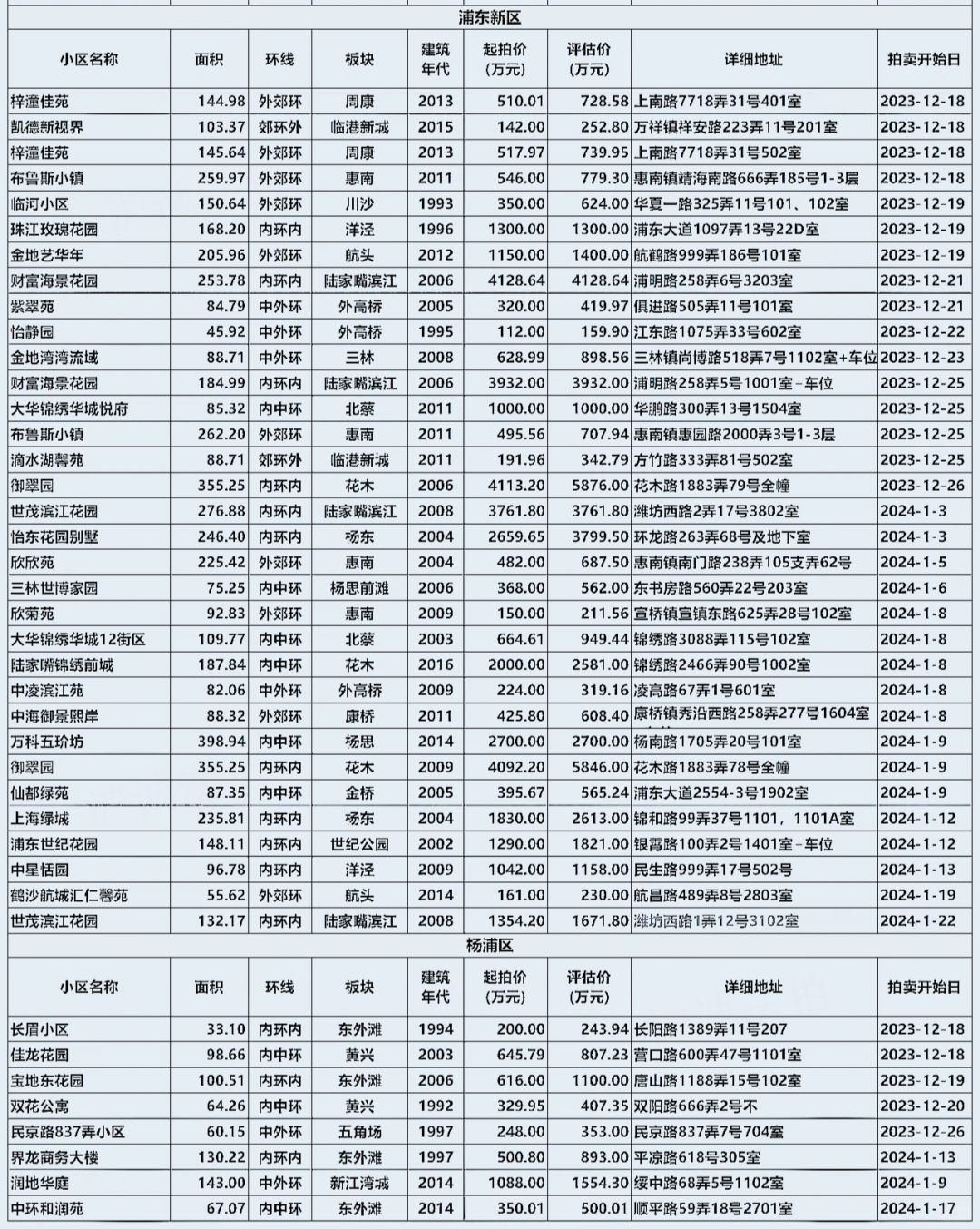 浦东新区

| 小区名称 | 面积 | 环线 | 板块 | 建筑年代 | 起拍价（万元） | 评估价（万元） | 详细地址 | 拍卖开始日 |
|---|---|---|---|---|---|---|---|---|
| 梓潼佳苑 | 144.98 | 外郊环 | 周康 | 2013 | 510.01 | 728.58 | 上南路7718弄31号401室 | 2023-12-18 |
| 凯德新视界 | 103.37 | 郊环外 | 临港新城 | 2015 | 142.00 | 252.80 | 万祥镇祥安路223弄11号201室 | 2023-12-18 |
| 梓潼佳苑 | 145.64 | 外郊环 | 周康 | 2013 | 517.97 | 739.95 | 上南路7718弄31号502室 | 2023-12-18 |
| 布鲁斯小镇 | 259.97 | 外郊环 | 惠南 | 2011 | 546.00 | 779.30 | 惠南镇靖海南路666弄185号1-3层 | 2023-12-18 |
| 临河小区 | 150.64 | 外郊环 | 川沙 | 1993 | 350.00 | 624.00 | 华夏一路325弄11号101、102室 | 2023-12-19 |
| 珠江玫瑰花园 | 168.20 | 内环内 | 洋泾 | 1996 | 1300.00 | 1300.00 | 浦东大道1097弄13号22D室 | 2023-12-19 |
| 金地艺华年 | 205.96 | 外郊环 | 航头 | 2012 | 1150.00 | 1400.00 | 航鹤路999弄186号101室 | 2023-12-19 |
| 财富海景花园 | 253.78 | 内环内 | 陆家嘴滨江 | 2006 | 4128.64 | 4128.64 | 浦明路258弄6号3203室 | 2023-12-21 |
| 紫翠苑 | 84.79 | 中外环 | 外高桥 | 2005 | 320.00 | 419.97 | 俱进路505弄11号101室 | 2023-12-21 |
| 怡静园 | 45.92 | 中外环 | 外高桥 | 1995 | 112.00 | 159.90 | 江东路1075弄33号602室 | 2023-12-22 |
| 金地湾湾流域 | 88.71 | 中外环 | 三林 | 2008 | 628.99 | 898.56 | 三林镇尚博路518弄7号1102室+车位 | 2023-12-23 |
| 财富海景花园 | 184.99 | 内环内 | 陆家嘴滨江 | 2006 | 3932.00 | 3932.00 | 浦明路258弄5号1001室+车位 | 2023-12-25 |
| 大华锦绣华城悦府 | 85.32 | 内中环 | 北蔡 | 2011 | 1000.00 | 1000.00 | 华鹏路300弄13号1504室 | 2023-12-25 |
| 布鲁斯小镇 | 262.20 | 外郊环 | 惠南 | 2011 | 495.56 | 707.94 | 惠南镇惠园路2000弄3号1-3层 | 2023-12-25 |
| 滴水湖馨苑 | 88.71 | 郊环外 | 临港新城 | 2011 | 191.96 | 342.79 | 方竹路333弄81号502室 | 2023-12-25 |
| 御翠园 | 355.25 | 内环内 | 花木 | 2006 | 4113.20 | 5876.00 | 花木路1883弄79号全幢 | 2023-12-26 |
| 世茂滨江花园 | 276.88 | 内环内 | 陆家嘴滨江 | 2008 | 3761.80 | 3761.80 | 潍坊西路2弄17号3802室 | 2024-1-3 |
| 怡东花园别墅 | 246.40 | 内环内 | 杨东 | 2004 | 2659.65 | 3799.50 | 环龙路263弄68号及地下室 | 2024-1-3 |
| 欣欣苑 | 225.42 | 外郊环 | 惠南 | 2004 | 482.00 | 687.50 | 惠南镇南门路238弄105支弄62号 | 2024-1-5 |
| 三林世博家园 | 75.25 | 内中环 | 杨思前滩 | 2006 | 368.00 | 562.00 | 东书房路560弄22号203室 | 2024-1-6 |
| 欣菊苑 | 92.83 | 外郊环 | 惠南 | 2009 | 150.00 | 211.56 | 宣桥镇宣镇东路625弄28号102室 | 2024-1-8 |
| 大华锦绣华城12街区 | 109.77 | 内中环 | 北蔡 | 2003 | 664.61 | 949.44 | 锦绣路3088弄115号102室 | 2024-1-8 |
| 陆家嘴锦绣前城 | 187.84 | 内中环 | 花木 | 2016 | 2000.00 | 2581.00 | 锦绣路2466弄90号1002室 | 2024-1-8 |
| 中凌滨江苑 | 82.06 | 中外环 | 外高桥 | 2009 | 224.00 | 319.16 | 凌高路67弄1号601室 | 2024-1-8 |
| 中海御景熙岸 | 88.32 | 外郊环 | 康桥 | 2011 | 425.80 | 608.40 | 康桥镇秀沿西路258弄277号1604室 | 2024-1-8 |
| 万科五玠坊 | 398.94 | 内中环 | 杨思 | 2014 | 2700.00 | 2700.00 | 杨南路1705弄20号101室 | 2024-1-9 |
| 御翠园 | 355.25 | 内环内 | 花木 | 2009 | 4092.20 | 5846.00 | 花木路1883弄78号全幢 | 2024-1-9 |
| 仙都绿苑 | 87.35 | 内中环 | 金桥 | 2005 | 395.67 | 565.24 | 浦东大道2554-3号1902室 | 2024-1-9 |
| 上海绿城 | 235.81 | 内环内 | 杨东 | 2004 | 1830.00 | 2613.00 | 锦和路99弄37号1101，1101A室 | 2024-1-12 |
| 浦东世纪花园 | 148.11 | 内环内 | 世纪公园 | 2002 | 1290.00 | 1821.00 | 银霄路100弄2号1401室+车位 | 2024-1-12 |
| 中星恬园 | 96.78 | 内环内 | 洋泾 | 2009 | 1042.00 | 1158.00 | 民生路999弄17号502号 | 2024-1-13 |
| 鹤沙航城汇仁馨苑 | 55.62 | 外郊环 | 航头 | 2014 | 161.00 | 230.00 | 航昌路489弄8号2803室 | 2024-1-19 |
| 世茂滨江花园 | 132.17 | 内环内 | 陆家嘴滨江 | 2008 | 1354.20 | 1671.80 | 潍坊西路1弄12号3102室 | 2024-1-22 |

杨浦区

| 小区名称 | 面积 | 环线 | 板块 | 建筑年代 | 起拍价（万元） | 评估价（万元） | 详细地址 | 拍卖开始日 |
|---|---|---|---|---|---|---|---|---|
| 长眉小区 | 33.10 | 内环内 | 东外滩 | 1994 | 200.00 | 243.94 | 长阳路1389弄11号207 | 2023-12-18 |
| 佳龙花园 | 98.66 | 内中环 | 黄兴 | 2003 | 645.79 | 807.23 | 营口路600弄47号1101室 | 2023-12-18 |
| 宝地东花园 | 100.51 | 内环内 | 东外滩 | 2006 | 616.00 | 1100.00 | 唐山路1188弄15号102室 | 2023-12-19 |
| 双花公寓 | 64.26 | 内中环 | 黄兴 | 1992 | 329.95 | 407.35 | 双阳路666弄2号不 | 2023-12-20 |
| 民京路837弄小区 | 60.15 | 中外环 | 五角场 | 1997 | 248.00 | 353.00 | 民京路837弄7号704室 | 2023-12-26 |
| 界龙商务大楼 | 130.22 | 内环内 | 东外滩 | 1997 | 500.80 | 893.00 | 平凉路618号305室 | 2024-1-13 |
| 润地华庭 | 143.00 | 中外环 | 新江湾城 | 2014 | 1088.00 | 1554.30 | 绥中路68弄5号1102室 | 2024-1-9 |
| 中环和润苑 | 67.07 | 内中环 | 东外滩 | 2014 | 350.01 | 500.01 | 顺平路59弄18号2701室 | 2024-1-17 |